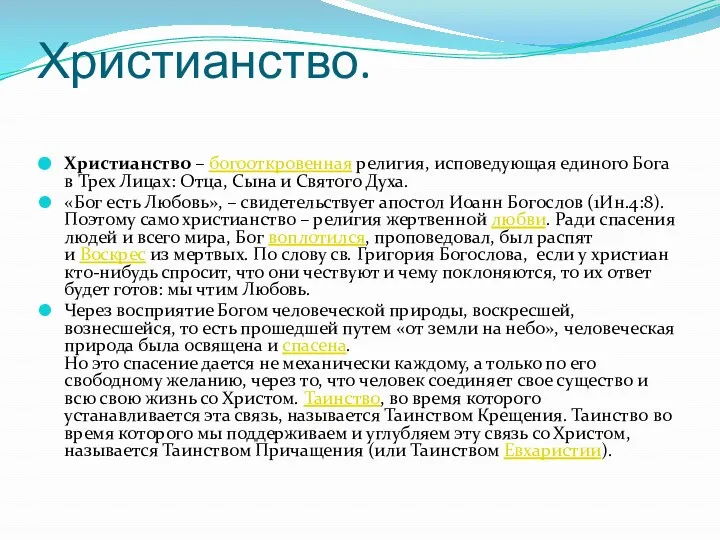 Христианство.

Христианство – богооткровенная религия, исповедующая единого Бога в Трех Лицах: Отца, Сына и Святого Духа.

«Бог есть Любовь», – свидетельствует апостол Иоанн Богослов (1Ин.4:8). Поэтому само христианство – религия жертвенной любви. Ради спасения людей и всего мира, Бог воплотился, проповедовал, был распят и Воскрес из мертвых. По слову св. Григория Богослова, если у христиан кто-нибудь спросит, что они чествуют и чему поклоняются, то их ответ будет готов: мы чтим Любовь.

Через восприятие Богом человеческой природы, воскресшей, вознесшейся, то есть прошедшей путем «от земли на небо», человеческая природа была освящена и спасена.
Но это спасение дается не механически каждому, а только по его свободному желанию, через то, что человек соединяет свое существо и всю свою жизнь со Христом. Таинство, во время которого устанавливается эта связь, называется Таинством Крещения. Таинство во время которого мы поддерживаем и углубляем эту связь со Христом, называется Таинством Причащения (или Таинством Евхаристии).